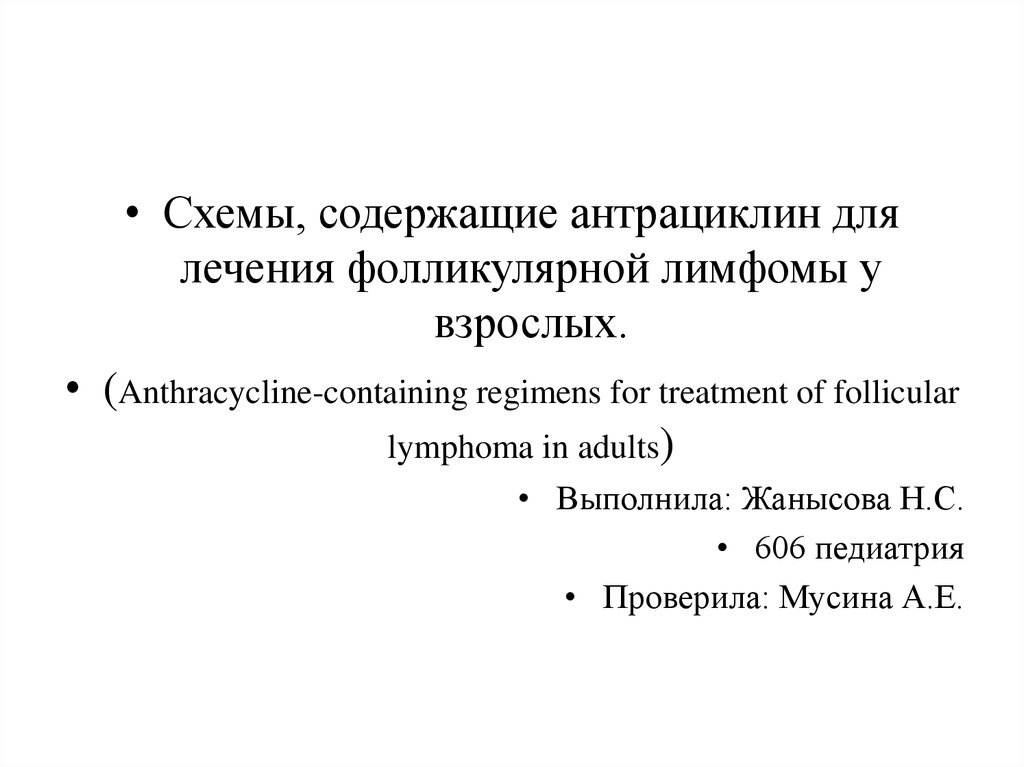 • Схемы, содержащие антрациклин для лечения фолликулярной лимфомы у взрослых.

• (Anthracycline-containing regimens for treatment of follicular lymphoma in adults)

• Выполнила: Жанысова Н.С.

• 606 педиатрия

• Проверила: Мусина А.Е.